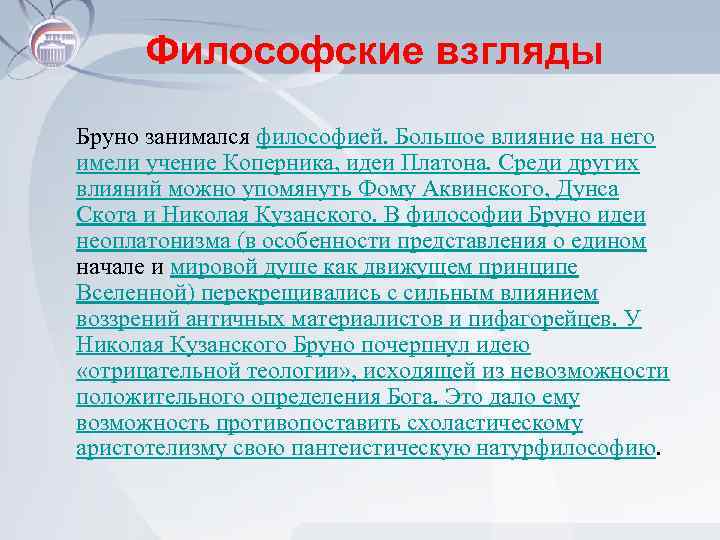 Философские взгляды

Бруно занимался философией. Большое влияние на него имели учение Коперника, идеи Платона. Среди других влияний можно упомянуть Фому Аквинского, Дунса Скота и Николая Кузанского. В философии Бруно идеи неоплатонизма (в особенности представления о едином начале и мировой душе как движущем принципе Вселенной) перекрещивались с сильным влиянием воззрений античных материалистов и пифагорейцев. У Николая Кузанского Бруно почерпнул идею «отрицательной теологии», исходящей из невозможности положительного определения Бога. Это дало ему возможность противопоставить схоластическому аристотелизму свою пантеистическую натурфилософию.